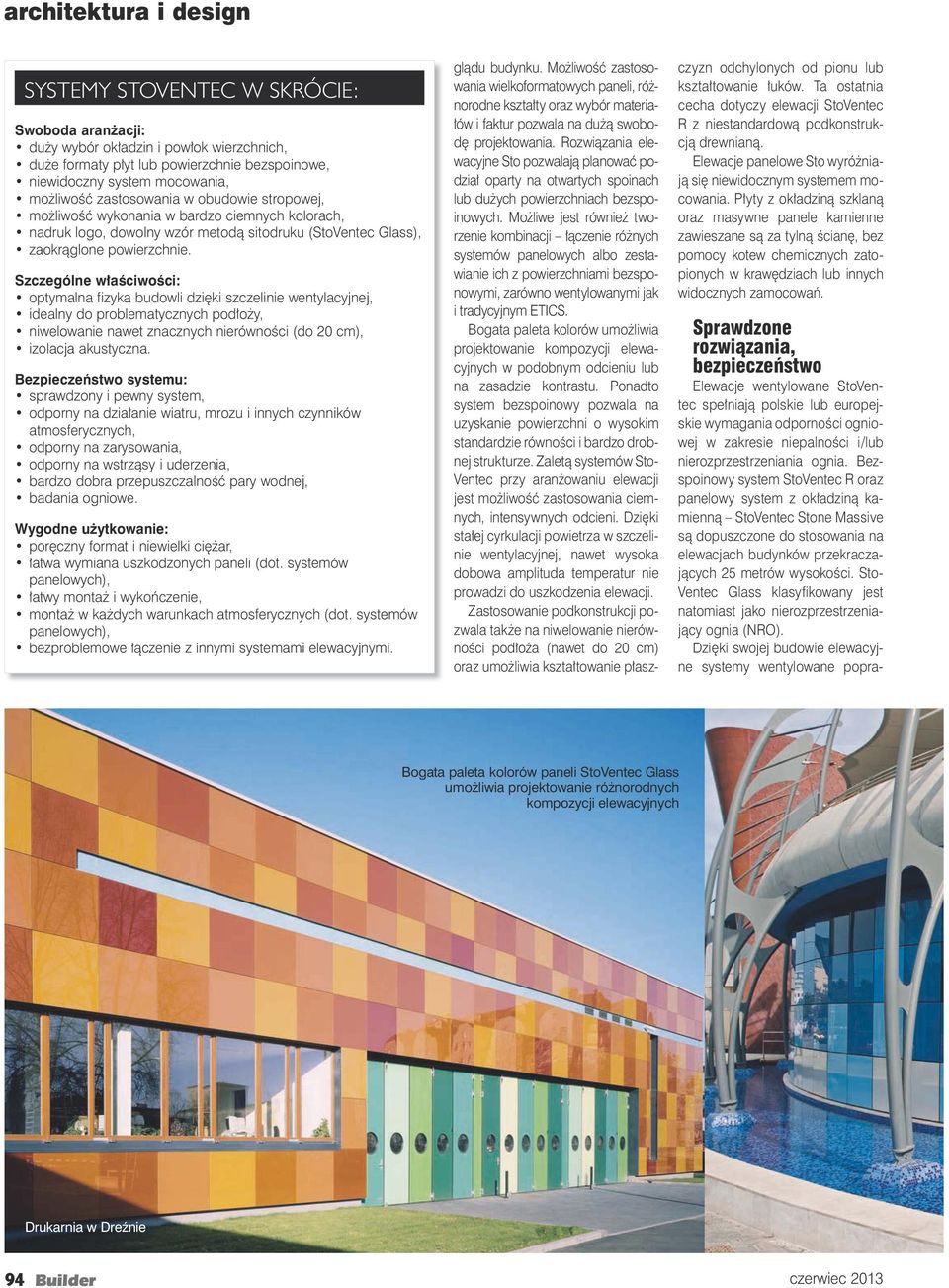 architektura i design

SYSTEMY STOVENTEC W SKRÓCIE:

Swoboda aranżacji:
• duży wybór okładzin i powłok wierzchnich,
• duże formaty płyt lub powierzchnie bezspoinowe,
• niewidoczny system mocowania,
• możliwość zastosowania w obudowie stropowej,
• możliwość wykonania w bardzo ciemnych kolorach,
• nadruk logo, dowolny wzór metodą sitodruku (StoVentec Glass),
• zaokrąglone powierzchnie.

Szczególne właściwości:
• optymalna fizyka budowli dzięki szczelinie wentylacyjnej,
• idealny do problematycznych podłoży,
• niwelowanie nawet znacznych nierówności (do 20 cm),
• izolacja akustyczna.

Bezpieczeństwo systemu:
• sprawdzony i pewny system,
• odporny na działanie wiatru, mrozu i innych czynników atmosferycznych,
• odporny na zarysowania,
• odporny na wstrząsy i uderzenia,
• bardzo dobra przepuszczalność pary wodnej,
• badania ogniowe.

Wygodne użytkowanie:
• poręczny format i niewielki ciężar,
• łatwa wymiana uszkodzonych paneli (dot. systemów panelowych),
• łatwy montaż i wykończenie,
• montaż w każdych warunkach atmosferycznych (dot. systemów panelowych),
• bezproblemowe łączenie z innymi systemami elewacyjnymi.

glądu budynku. Możliwość zastosowania wielkoformatowych paneli, różnorodne kształty oraz wybór materiałów i faktur pozwala na dużą swobodę projektowania. Rozwiązania elewacyjne Sto pozwalają planować podział oparty na otwartych spoinach lub dużych powierzchniach bezspoinowych. Możliwe jest również tworzenie kombinacji – łączenie różnych systemów panelowych albo zestawianie ich z powierzchniami bezspoinowymi, zarówno wentylowanymi jak i tradycyjnym ETICS.

Bogata paleta kolorów umożliwia projektowanie kompozycji elewacyjnych w podobnym odcieniu lub na zasadzie kontrastu. Ponadto system bezspoinowy pozwala na uzyskanie powierzchni o wysokim standardzie równości i bardzo drobnej strukturze. Zaletą systemów StoVentec przy aranżowaniu elewacji jest możliwość zastosowania ciemnych, intensywnych odcieni. Dzięki stałej cyrkulacji powietrza w szczelinie wentylacyjnej, nawet wysoka dobowa amplituda temperatur nie prowadzi do uszkodzenia elewacji.

Zastosowanie podkonstrukcji pozwala także na niwelowanie nierówności podłoża (nawet do 20 cm) oraz umożliwia kształtowanie płaszczyzn odchylonych od pionu lub kształtowanie łuków. Ta ostatnia cecha dotyczy elewacji StoVentec R z niestandardową podkonstrukcją drewnianą.

Elewacje panelowe Sto wyróżniają się niewidocznym systemem mocowania. Płyty z okładziną szklaną oraz masywne panele kamienne zawieszane są za tylną ścianę, bez pomocy kotew chemicznych zatopionych w krawędziach lub innych widocznych zamocowań.

Sprawdzone rozwiązania, bezpieczeństwo

Elewacje wentylowane StoVentec spełniają polskie lub europejskie wymagania odporności ogniowej w zakresie niepalności i/lub nierozprzestrzeniania ognia. Bezspoinowy system StoVentec R oraz panelowy system z okładziną kamienną – StoVentec Stone Massive są dopuszczone do stosowania na elewacjach budynków przekraczających 25 metrów wysokości. StoVentec Glass klasyfikowany jest natomiast jako nierozprzestrzeniający ognia (NRO).

Dzięki swojej budowie elewacyjne systemy wentylowane popra-

Bogata paleta kolorów paneli StoVentec Glass umożliwia projektowanie różnorodnych kompozycji elewacyjnych

Drukarnia w Dreźnie

94 Builder

czerwiec 2013